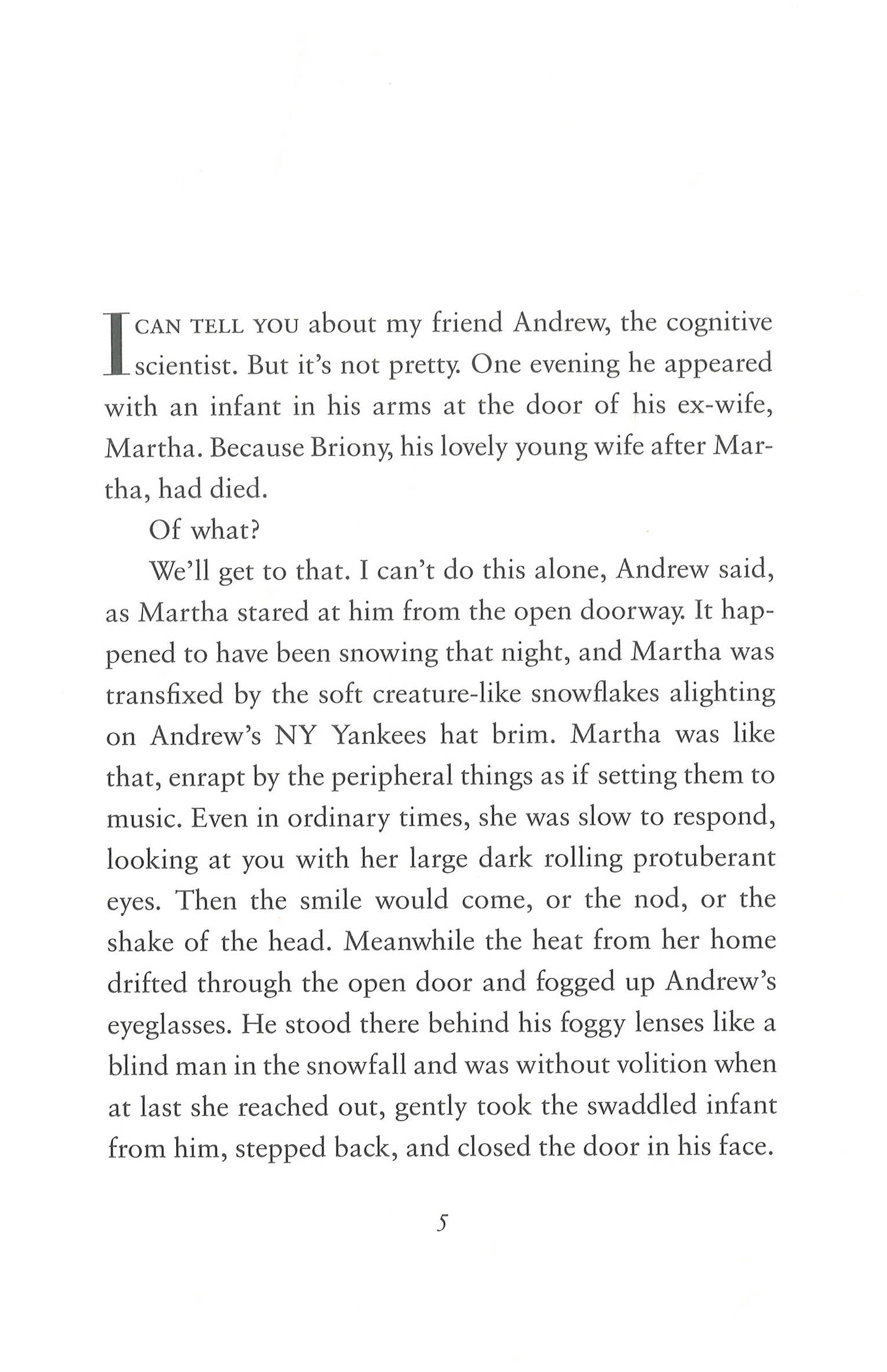 I CAN TELL YOU about my friend Andrew, the cognitive scientist. But it's not pretty. One evening he appeared with an infant in his arms at the door of his ex-wife, Martha. Because Briony, his lovely young wife after Martha, had died.

Of what?

We'll get to that. I can't do this alone, Andrew said, as Martha stared at him from the open doorway. It happened to have been snowing that night, and Martha was transfixed by the soft creature-like snowflakes alighting on Andrew's NY Yankees hat brim. Martha was like that, enrapt by the peripheral things as if setting them to music. Even in ordinary times, she was slow to respond, looking at you with her large dark rolling protuberant eyes. Then the smile would come, or the nod, or the shake of the head. Meanwhile the heat from her home drifted through the open door and fogged up Andrew's eyeglasses. He stood there behind his foggy lenses like a blind man in the snowfall and was without volition when at last she reached out, gently took the swaddled infant from him, stepped back, and closed the door in his face.

5